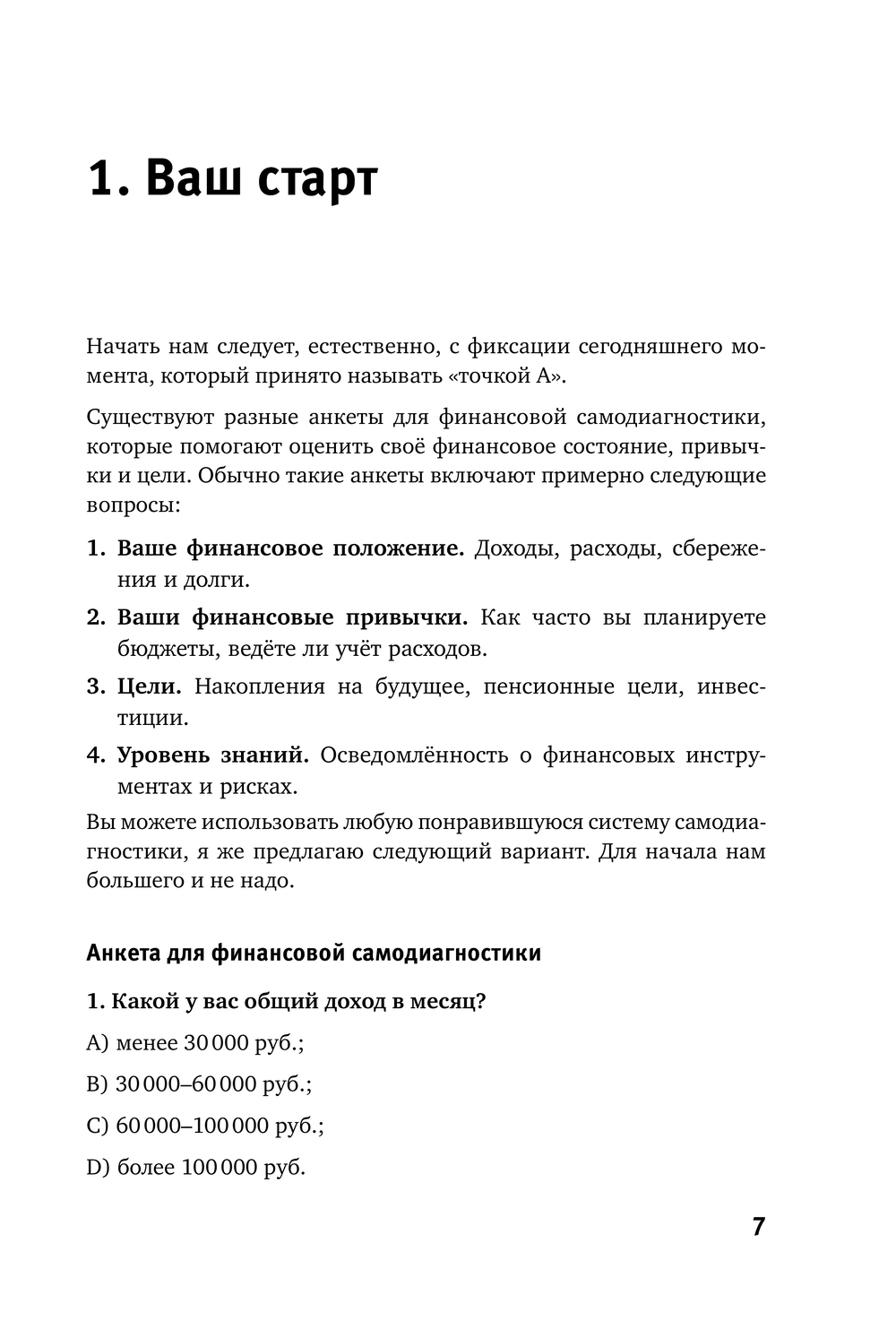 1. Ваш старт

Начать нам следует, естественно, с фиксации сегодняшнего момента, который принято называть «точкой А».

Существуют разные анкеты для финансовой самодиагностики, которые помогают оценить своё финансовое состояние, привычки и цели. Обычно такие анкеты включают примерно следующие вопросы:

1. Ваше финансовое положение. Доходы, расходы, сбережения и долги.

2. Ваши финансовые привычки. Как часто вы планируете бюджеты, ведёте ли учёт расходов.

3. Цели. Накопления на будущее, пенсионные цели, инвестиции.

4. Уровень знаний. Осведомлённость о финансовых инструментах и рисках.

Вы можете использовать любую понравившуюся систему самодиагностики, я же предлагаю следующий вариант. Для начала нам большего и не надо.

Анкета для финансовой самодиагностики

1. Какой у вас общий доход в месяц?

A) менее 30 000 руб.;

B) 30 000–60 000 руб.;

C) 60 000–100 000 руб.;

D) более 100 000 руб.

7